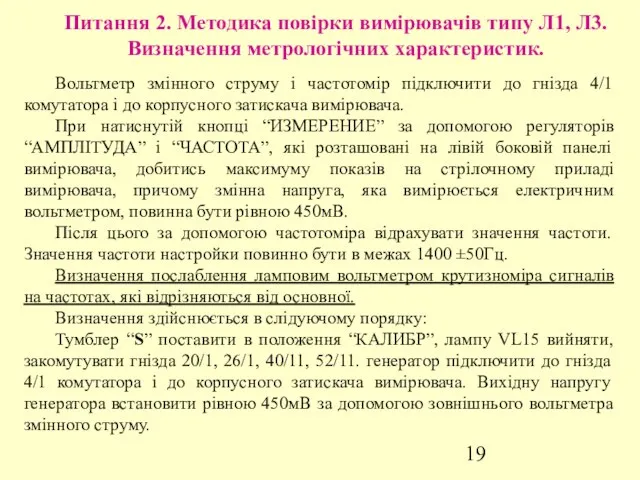 Питання 2. Методика повірки вимірювачів типу Л1, Л3. Визначення метрологічних характеристик.

Вольтметр змінного струму і частотомір підключити до гнізда 4/1 комутатора і до корпусного затискача вимірювача.

При натиснутій кнопці “ИЗМЕРЕНИЕ” за допомогою регуляторів “АМПЛІТУДА” і “ЧАСТОТА”, які розташовані на лівій боковій панелі вимірювача, добитись максимуму показів на стрілочному приладі вимірювача, причому змінна напруга, яка вимірюється електричним вольтметром, повинна бути рівною 450мВ.

Після цього за допомогою частотоміра відрахувати значення частоти. Значення частоти настройки повинно бути в межах 1400 ±50Гц.

Визначення послаблення ламповим вольтметром крутизноміра сигналів на частотах, які відрізняються від основної.

Визначення здійснюється в слідуючому порядку:

Тумблер “S” поставити в положення “КАЛИБР”, лампу VL15 вийняти, закомутувати гнізда 20/1, 26/1, 40/11, 52/11. генератор підключити до гнізда 4/1 комутатора і до корпусного затискача вимірювача. Вихідну напругу генератора встановити рівною 450мВ за допомогою зовнішнього вольтметра змінного струму.

19